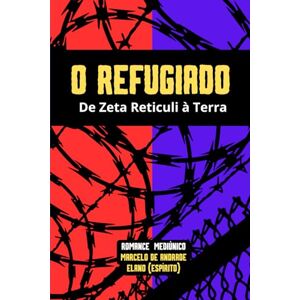 O REFUGIADO
De Zeta Reticuli à Terra

ROMANCE MEDIÚNICO
MARCELO DE ANDRADE
ELANO (ESPÍRITO)